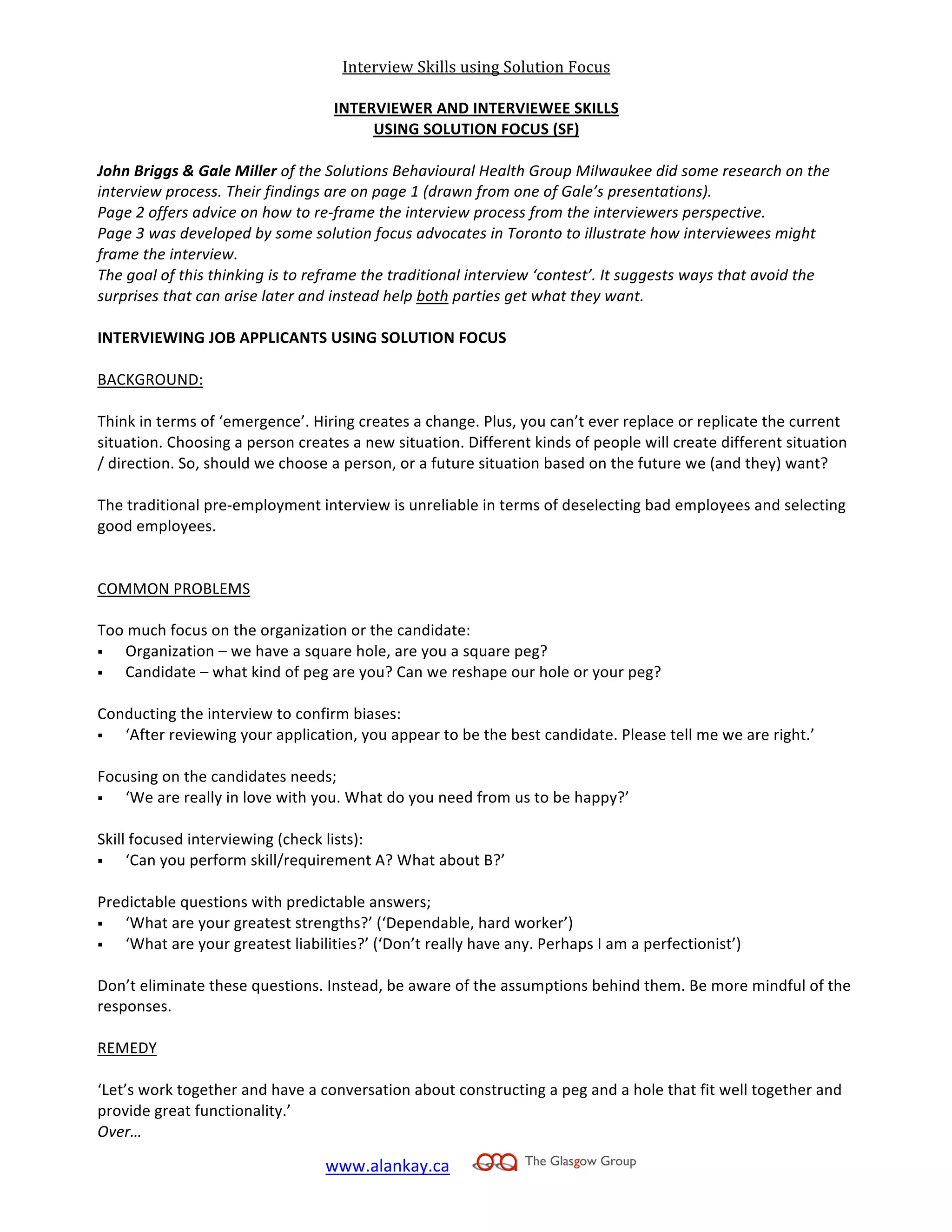 Interview Skills using Solution Focus

INTERVIEWER AND INTERVIEWEE SKILLS
USING SOLUTION FOCUS (SF)

John Briggs & Gale Miller of the Solutions Behavioural Health Group Milwaukee did some research on the interview process. Their findings are on page 1 (drawn from one of Gale's presentations).
Page 2 offers advice on how to re-frame the interview process from the interviewers perspective.
Page 3 was developed by some solution focus advocates in Toronto to illustrate how interviewees might frame the interview.
The goal of this thinking is to reframe the traditional interview 'contest'. It suggests ways that avoid the surprises that can arise later and instead help both parties get what they want.

INTERVIEWING JOB APPLICANTS USING SOLUTION FOCUS

BACKGROUND:

Think in terms of 'emergence'. Hiring creates a change. Plus, you can't ever replace or replicate the current situation. Choosing a person creates a new situation. Different kinds of people will create different situation / direction. So, should we choose a person, or a future situation based on the future we (and they) want?

The traditional pre-employment interview is unreliable in terms of deselecting bad employees and selecting good employees.

COMMON PROBLEMS

Too much focus on the organization or the candidate:
▪ Organization – we have a square hole, are you a square peg?
▪ Candidate – what kind of peg are you? Can we reshape our hole or your peg?

Conducting the interview to confirm biases:
▪ 'After reviewing your application, you appear to be the best candidate. Please tell me we are right.'

Focusing on the candidates needs;
▪ 'We are really in love with you. What do you need from us to be happy?'

Skill focused interviewing (check lists):
▪ 'Can you perform skill/requirement A? What about B?'

Predictable questions with predictable answers;
▪ 'What are your greatest strengths?' ('Dependable, hard worker')
▪ 'What are your greatest liabilities?' ('Don't really have any. Perhaps I am a perfectionist')

Don't eliminate these questions. Instead, be aware of the assumptions behind them. Be more mindful of the responses.

REMEDY

'Let's work together and have a conversation about constructing a peg and a hole that fit well together and provide great functionality.'
Over…

www.alankay.ca The Glasgow Group